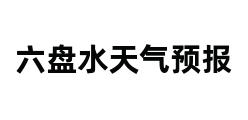 六盘水天气预报